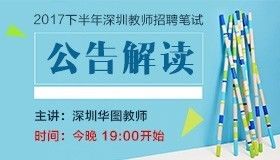 2017下半年深圳教师招聘笔试

公告解读

主讲：深圳华图教师

时间：今晚 19:00开始